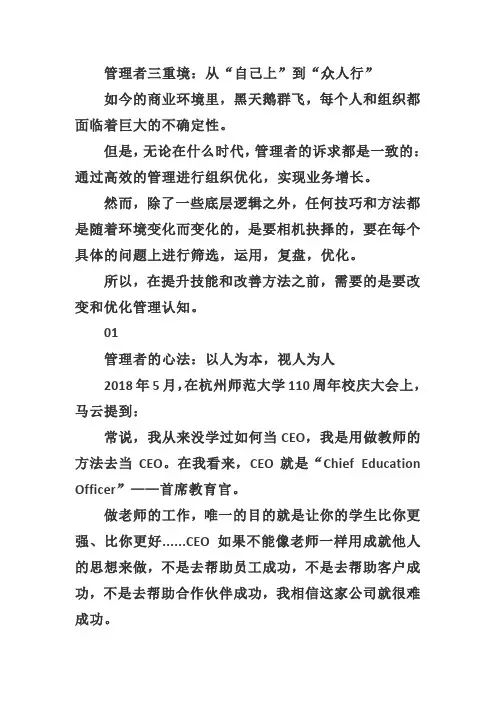 管理者三重境：从“自己上”到“众人行”

如今的商业环境里，黑天鹅群飞，每个人和组织都面临着巨大的不确定性。

但是，无论在什么时代，管理者的诉求都是一致的：通过高效的管理进行组织优化，实现业务增长。

然而，除了一些底层逻辑之外，任何技巧和方法都是随着环境变化而变化的，是要相机抉择的，要在每个具体的问题上进行筛选，运用，复盘，优化。

所以，在提升技能和改善方法之前，需要的是要改变和优化管理认知。

01

管理者的心法：以人为本，视人为人

2018年5月，在杭州师范大学110周年校庆大会上，马云提到：

常说，我从来没学过如何当CEO，我是用做教师的方法去当CEO。在我看来，CEO就是“Chief Education Officer”——首席教育官。

做老师的工作，唯一的目的就是让你的学生比你更强、比你更好......CEO如果不能像老师一样用成就他人的思想来做，不是去帮助员工成功，不是去帮助客户成功，不是去帮助合作伙伴成功，我相信这家公司就很难成功。